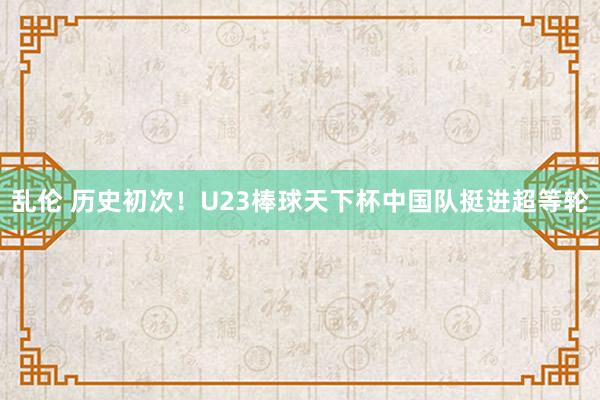 乱伦 历史初次！U23棒球天下杯中国队挺进超等轮